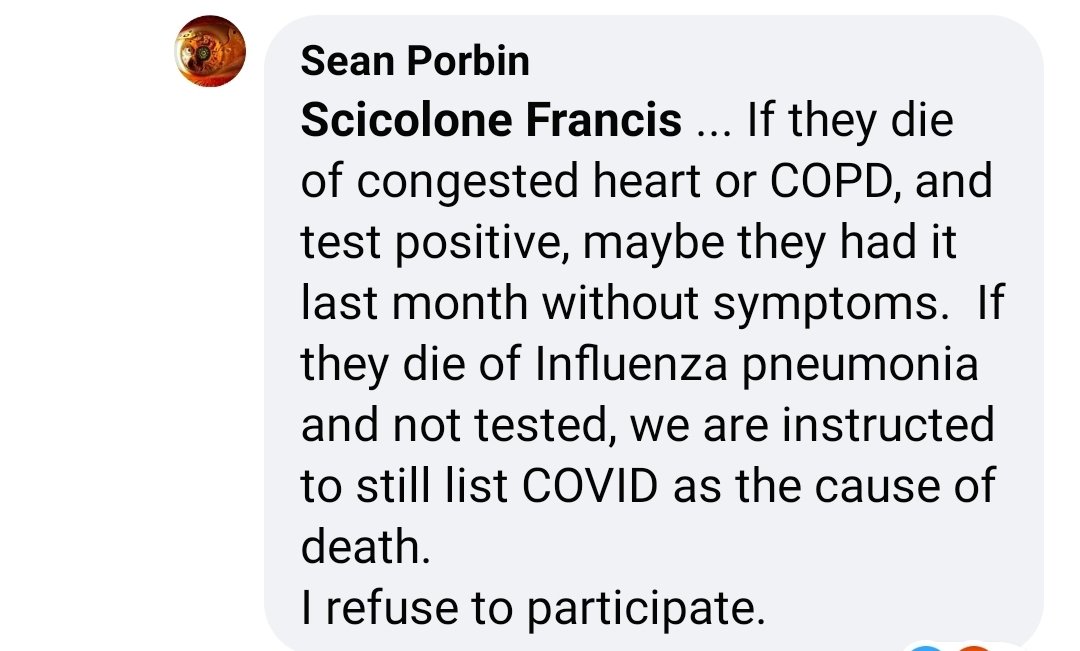 Sean Porbin
Scicolone Francis ... If they die of congested heart or COPD, and test positive, maybe they had it last month without symptoms. If they die of Influenza pneumonia and not tested, we are instructed to still list COVID as the cause of death.
I refuse to participate.